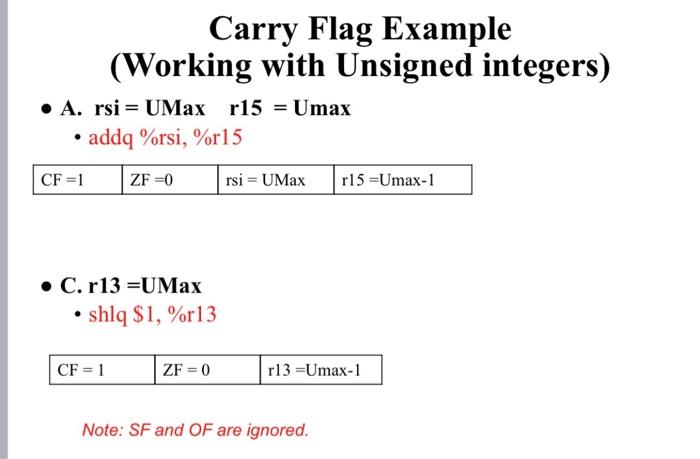 Carry Flag Example
(Working with Unsigned integers)

• A. rsi = UMax r15 = Umax
• addq %rsi, %r15

| CF =1 | ZF =0 | rsi = UMax | r15 =Umax-1 |
|---|---|---|---|

• C. r13 =UMax
• shlq $1, %r13

| CF = 1 | ZF = 0 | r13 =Umax-1 |
|---|---|---|

Note: SF and OF are ignored.